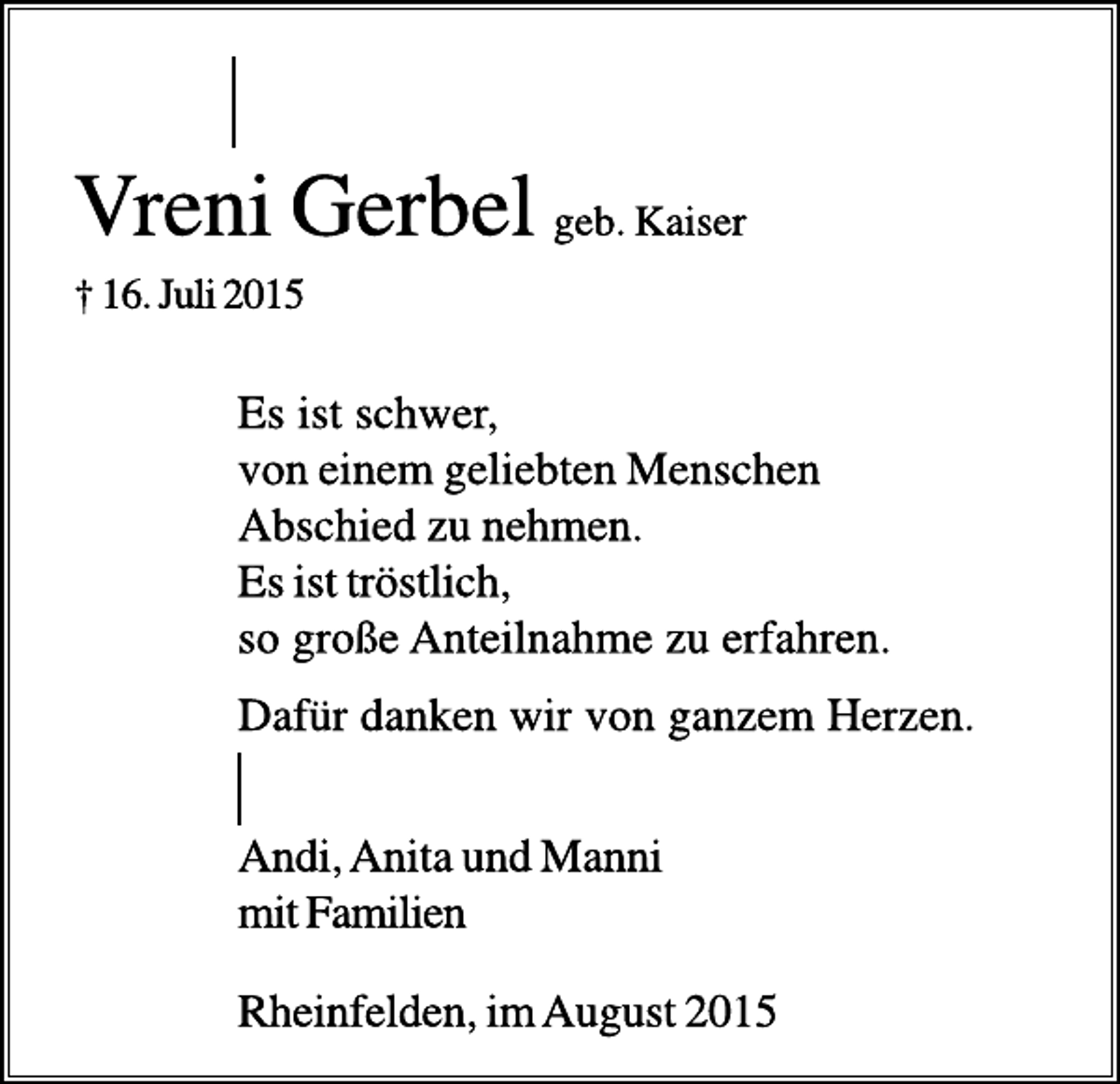 Vreni Gerbel geb. Kaiser

† 16. Juli 2015

Es ist schwer,
von einem geliebten Menschen
Abschied zu nehmen.
Es ist tröstlich,
so große Anteilnahme zu erfahren.

Dafür danken wir von ganzem Herzen.

Andi, Anita und Manni
mit Familien

Rheinfelden, im August 2015